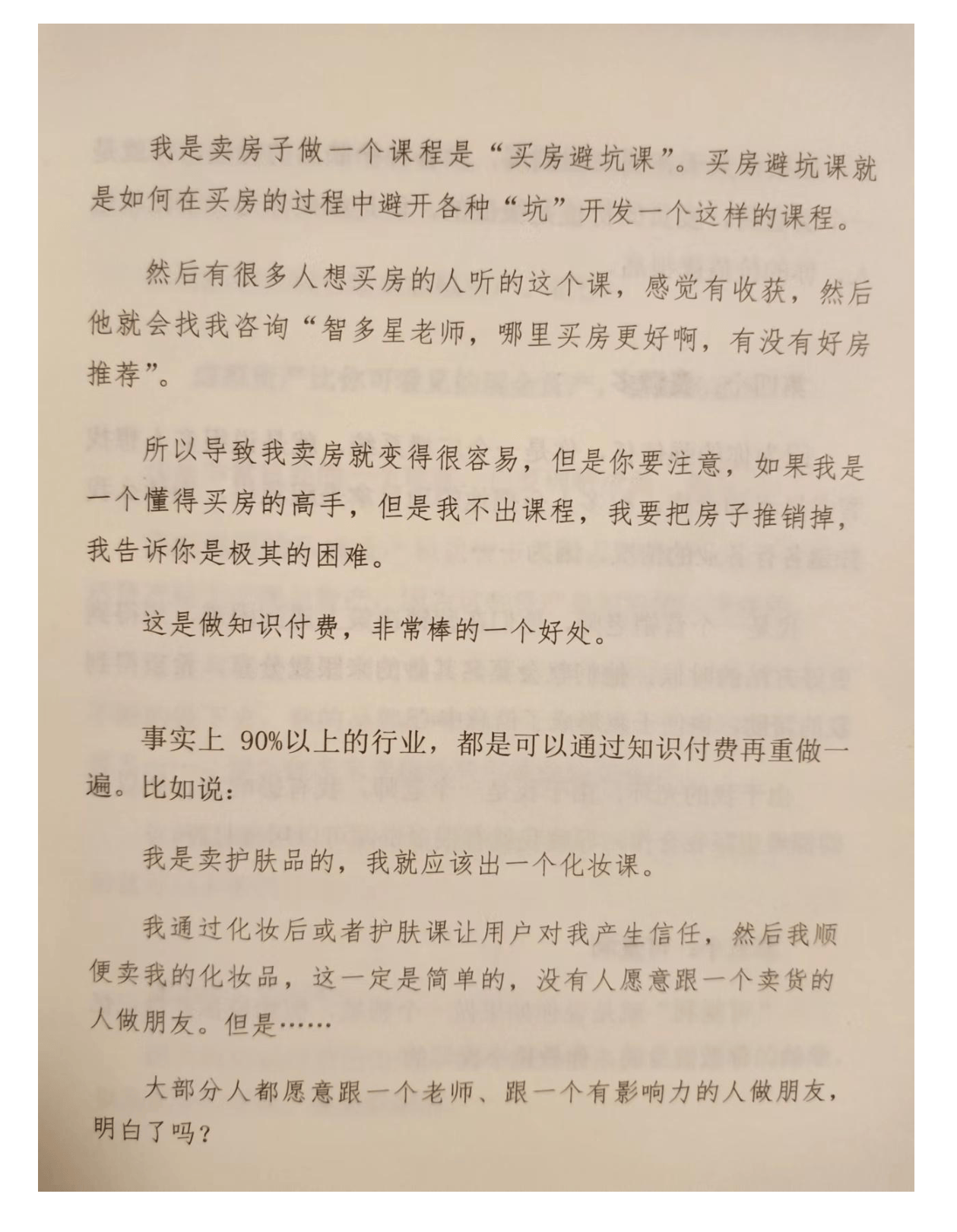 我是卖房子做一个课程是“买房避坑课”。买房避坑课就是如何在买房的过程中避开各种“坑”开发一个这样的课程。

然后有很多人想买房的人听的这个课，感觉有收获，然后他就会找我咨询“智多星老师，哪里买房更好啊，有没有好房推荐”。

所以导致我卖房就变得很容易，但是你要注意，如果我是一个懂得买房的高手，但是我不出课程，我要把房子推销掉，我告诉你是极其的困难。

这是做知识付费，非常棒的一个好处。

事实上 90%以上的行业，都是可以通过知识付费再重做一遍。比如说：

我是卖护肤品的，我就应该出一个化妆课。

我通过化妆后或者护肤课让用户对我产生信任，然后我顺便卖我的化妆品，这一定是简单的，没有人愿意跟一个卖货的人做朋友。但是……

大部分人都愿意跟一个老师、跟一个有影响力的人做朋友，明白了吗？